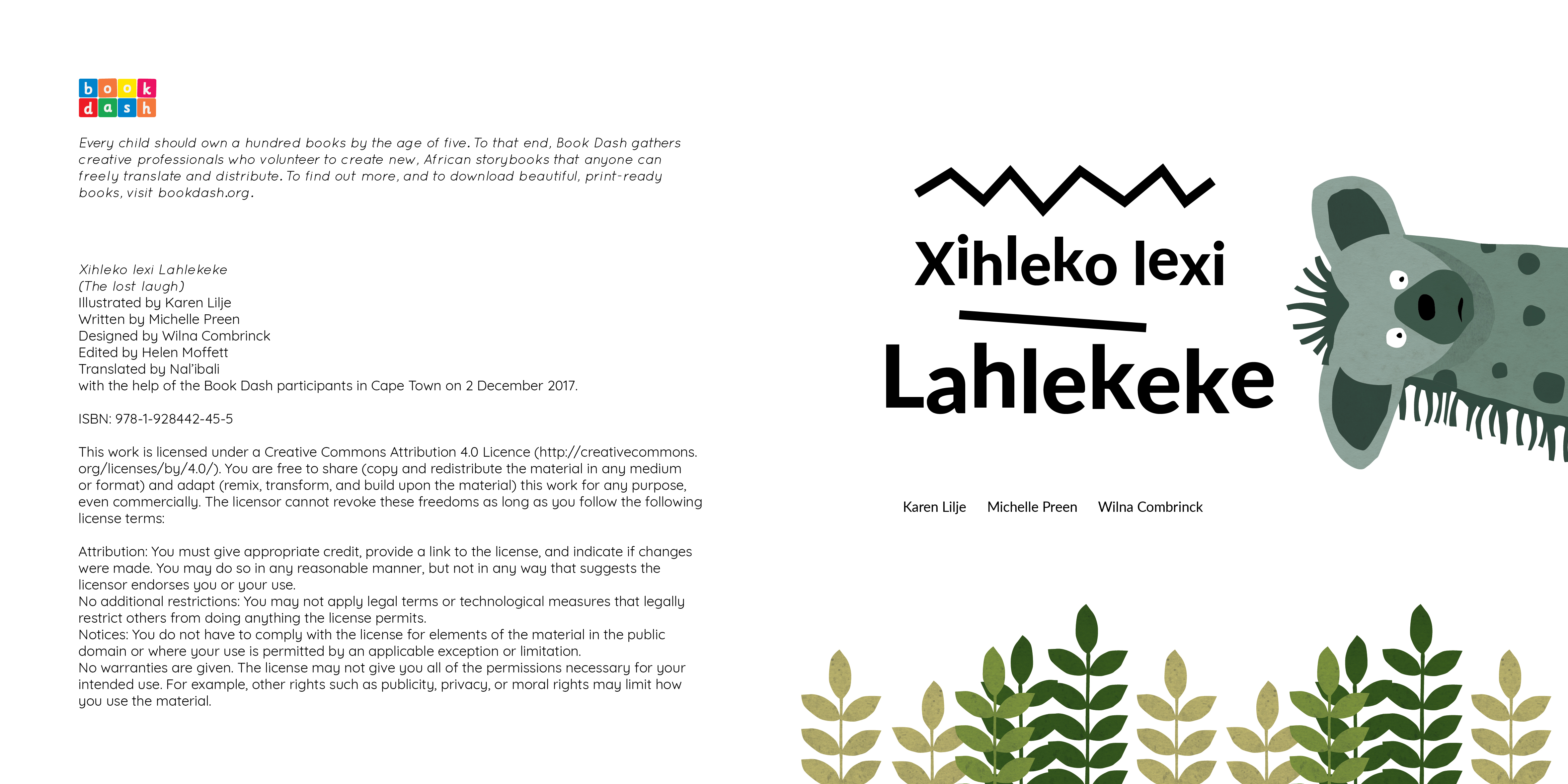 book dash

Every child should own a hundred books by the age of five. To that end, Book Dash gathers creative professionals who volunteer to create new, African storybooks that anyone can freely translate and distribute. To find out more, and to download beautiful, print-ready books, visit bookdash.org.

Xihleko lexi Lahlekeke
(The lost laugh)
Illustrated by Karen Lilje
Written by Michelle Preen
Designed by Wilna Combrinck
Edited by Helen Moffett
Translated by Nal'ibali
with the help of the Book Dash participants in Cape Town on 2 December 2017.

ISBN: 978-1-928442-45-5

This work is licensed under a Creative Commons Attribution 4.0 Licence (http://creativecommons.org/licenses/by/4.0/). You are free to share (copy and redistribute the material in any medium or format) and adapt (remix, transform, and build upon the material) this work for any purpose, even commercially. The licensor cannot revoke these freedoms as long as you follow the following license terms:

Attribution: You must give appropriate credit, provide a link to the license, and indicate if changes were made. You may do so in any reasonable manner, but not in any way that suggests the licensor endorses you or your use.
No additional restrictions: You may not apply legal terms or technological measures that legally restrict others from doing anything the license permits.
Notices: You do not have to comply with the license for elements of the material in the public domain or where your use is permitted by an applicable exception or limitation.
No warranties are given. The license may not give you all of the permissions necessary for your intended use. For example, other rights such as publicity, privacy, or moral rights may limit how you use the material.

Xihleko lexi
Lahlekeke

Karen Lilje Michelle Preen Wilna Combrinck